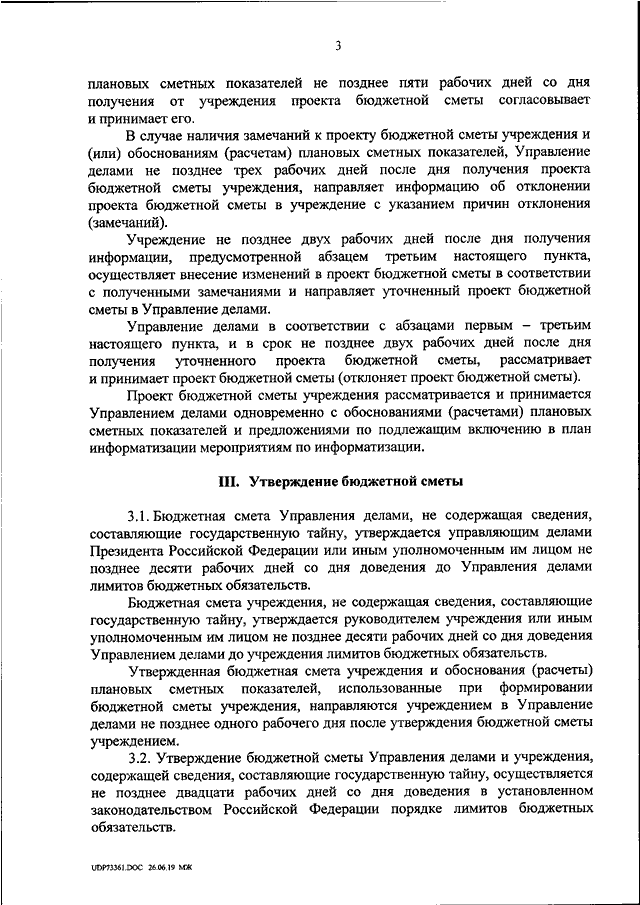 3

плановых сметных показателей не позднее пяти рабочих дней со дня получения от учреждения проекта бюджетной сметы согласовывает и принимает его.

В случае наличия замечаний к проекту бюджетной сметы учреждения и (или) обоснованиям (расчетам) плановых сметных показателей, Управление делами не позднее трех рабочих дней после дня получения проекта бюджетной сметы учреждения, направляет информацию об отклонении проекта бюджетной сметы в учреждение с указанием причин отклонения (замечаний).

Учреждение не позднее двух рабочих дней после дня получения информации, предусмотренной абзацем третьим настоящего пункта, осуществляет внесение изменений в проект бюджетной сметы в соответствии с полученными замечаниями и направляет уточненный проект бюджетной сметы в Управление делами.

Управление делами в соответствии с абзацами первым – третьим настоящего пункта, и в срок не позднее двух рабочих дней после дня получения уточненного проекта бюджетной сметы, рассматривает и принимает проект бюджетной сметы (отклоняет проект бюджетной сметы).

Проект бюджетной сметы учреждения рассматривается и принимается Управлением делами одновременно с обоснованиями (расчетами) плановых сметных показателей и предложениями по подлежащим включению в план информатизации мероприятиям по информатизации.

III. Утверждение бюджетной сметы

3.1. Бюджетная смета Управления делами, не содержащая сведения, составляющие государственную тайну, утверждается управляющим делами Президента Российской Федерации или иным уполномоченным им лицом не позднее десяти рабочих дней со дня доведения до Управления делами лимитов бюджетных обязательств.

Бюджетная смета учреждения, не содержащая сведения, составляющие государственную тайну, утверждается руководителем учреждения или иным уполномоченным им лицом не позднее десяти рабочих дней со дня доведения Управлением делами до учреждения лимитов бюджетных обязательств.

Утвержденная бюджетная смета учреждения и обоснования (расчеты) плановых сметных показателей, использованные при формировании бюджетной сметы учреждения, направляются учреждением в Управление делами не позднее одного рабочего дня после утверждения бюджетной сметы учреждением.

3.2. Утверждение бюджетной сметы Управления делами и учреждения, содержащей сведения, составляющие государственную тайну, осуществляется не позднее двадцати рабочих дней со дня доведения в установленном законодательством Российской Федерации порядке лимитов бюджетных обязательств.

UDP73361.DOC 26.06.19 МЖ